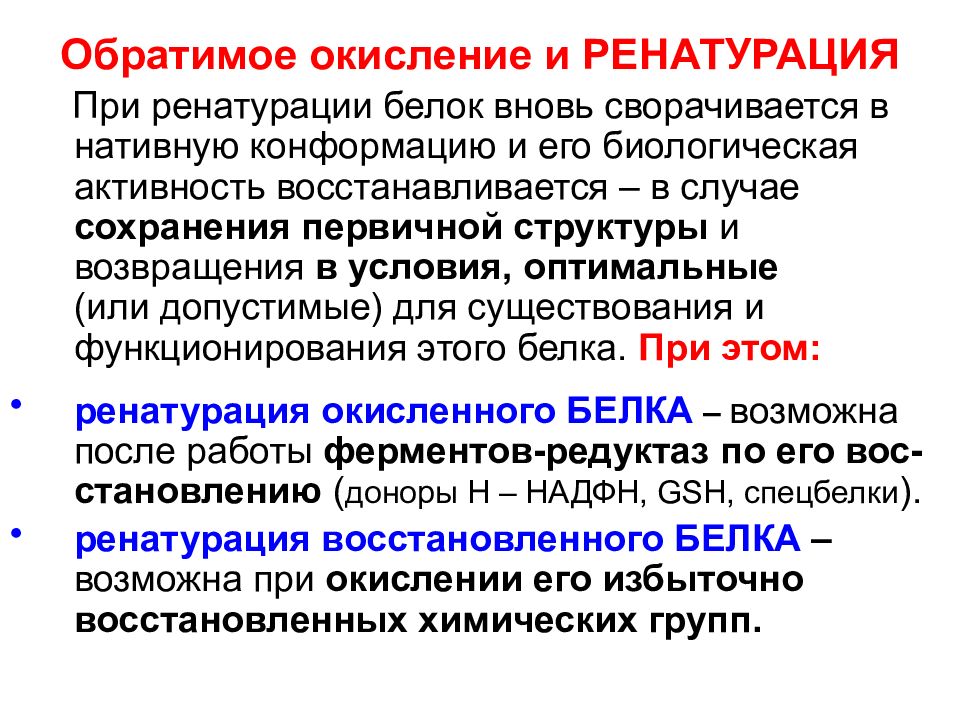 Обратимое окисление и РЕНАТУРАЦИЯ

При ренатурации белок вновь сворачивается в нативную конформацию и его биологическая активность восстанавливается – в случае сохранения первичной структуры и возвращения в условия, оптимальные (или допустимые) для существования и функционирования этого белка. При этом:

• ренатурация окисленного БЕЛКА – возможна после работы ферментов-редуктаз по его восстановлению (доноры Н – НАДФН, GSH, спецбелки).
• ренатурация восстановленного БЕЛКА – возможна при окислении его избыточно восстановленных химических групп.